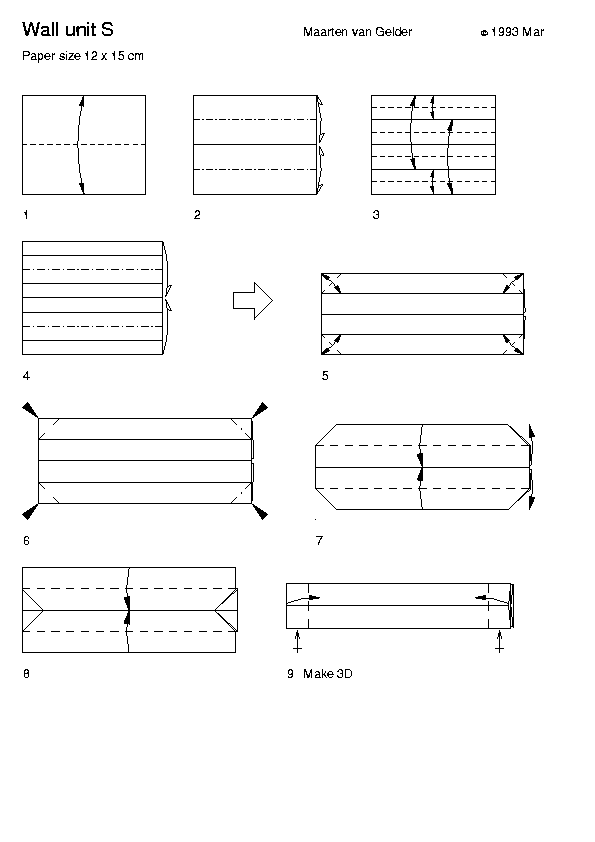 Wall unit S

Maarten van Gelder

© 1993 Mar

Paper size 12 x 15 cm

1

2

3

4

5

6

7

8

9 Make 3D